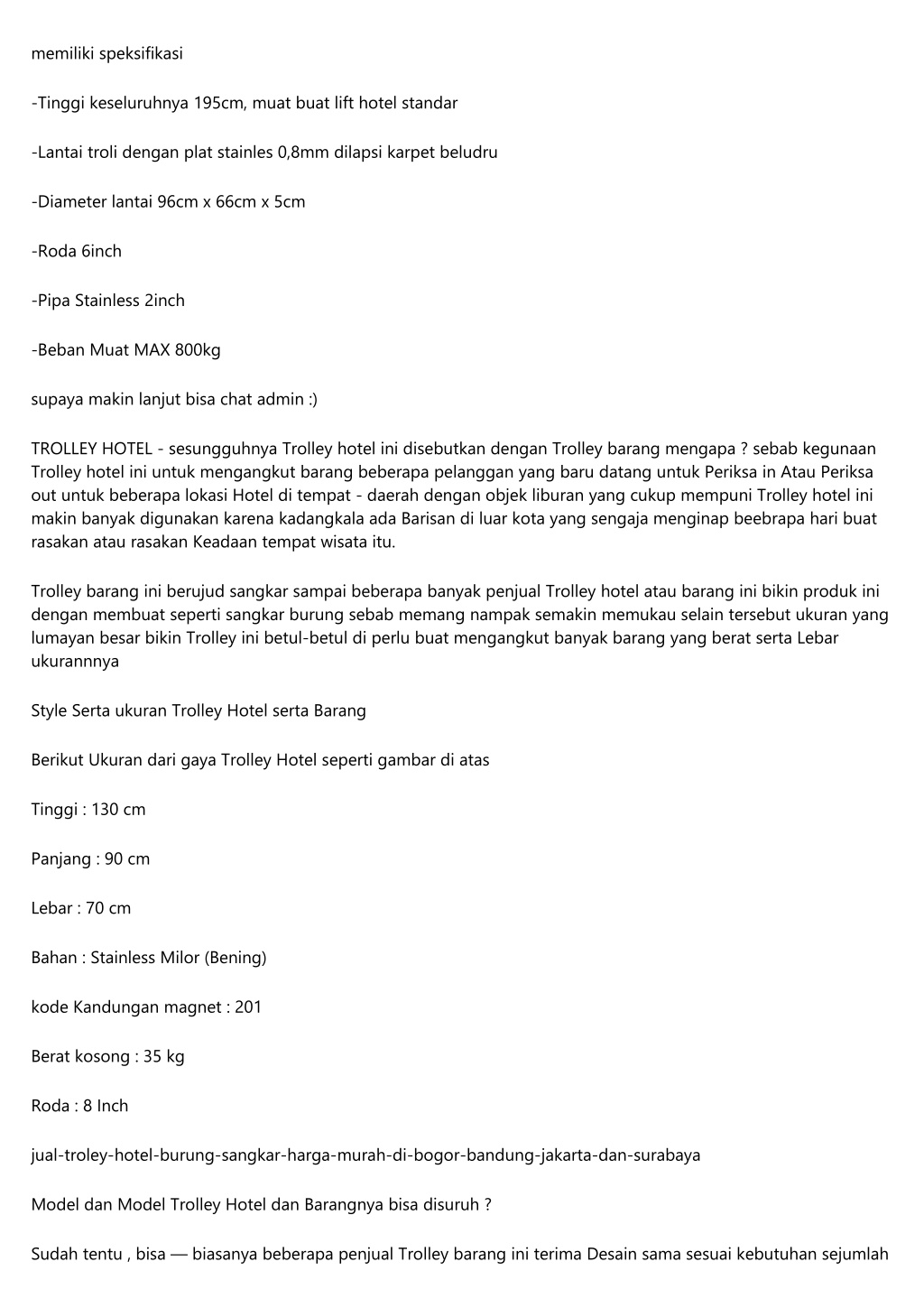 memiliki speksifikasi

-Tinggi keseluruhnya 195cm, muat buat lift hotel standar

-Lantai troli dengan plat stainles 0,8mm dilapsi karpet beludru

-Diameter lantai 96cm x 66cm x 5cm

-Roda 6inch

-Pipa Stainless 2inch

-Beban Muat MAX 800kg

supaya makin lanjut bisa chat admin :)

TROLLEY HOTEL - sesungguhnya Trolley hotel ini disebutkan dengan Trolley barang mengapa ? sebab kegunaan Trolley hotel ini untuk mengangkut barang beberapa pelanggan yang baru datang untuk Periksa in Atau Periksa out untuk beberapa lokasi Hotel di tempat - daerah dengan objek liburan yang cukup mempuni Trolley hotel ini makin banyak digunakan karena kadangkala ada Barisan di luar kota yang sengaja menginap beebrapa hari buat rasakan atau rasakan Keadaan tempat wisata itu.

Trolley barang ini berujud sangkar sampai beberapa banyak penjual Trolley hotel atau barang ini bikin produk ini dengan membuat seperti sangkar burung sebab memang nampak semakin memukau selain tersebut ukuran yang lumayan besar bikin Trolley ini betul-betul di perlu buat mengangkut banyak barang yang berat serta Lebar ukurannnya

Style Serta ukuran Trolley Hotel serta Barang

Berikut Ukuran dari gaya Trolley Hotel seperti gambar di atas

Tinggi : 130 cm

Panjang : 90 cm

Lebar : 70 cm

Bahan : Stainless Milor (Bening)

kode Kandungan magnet : 201

Berat kosong : 35 kg

Roda : 8 Inch

jual-troley-hotel-burung-sangkar-harga-murah-di-bogor-bandung-jakarta-dan-surabaya

Model dan Model Trolley Hotel dan Barangnya bisa disuruh ?

Sudah tentu , bisa — biasanya beberapa penjual Trolley barang ini terima Desain sama sesuai kebutuhan sejumlah